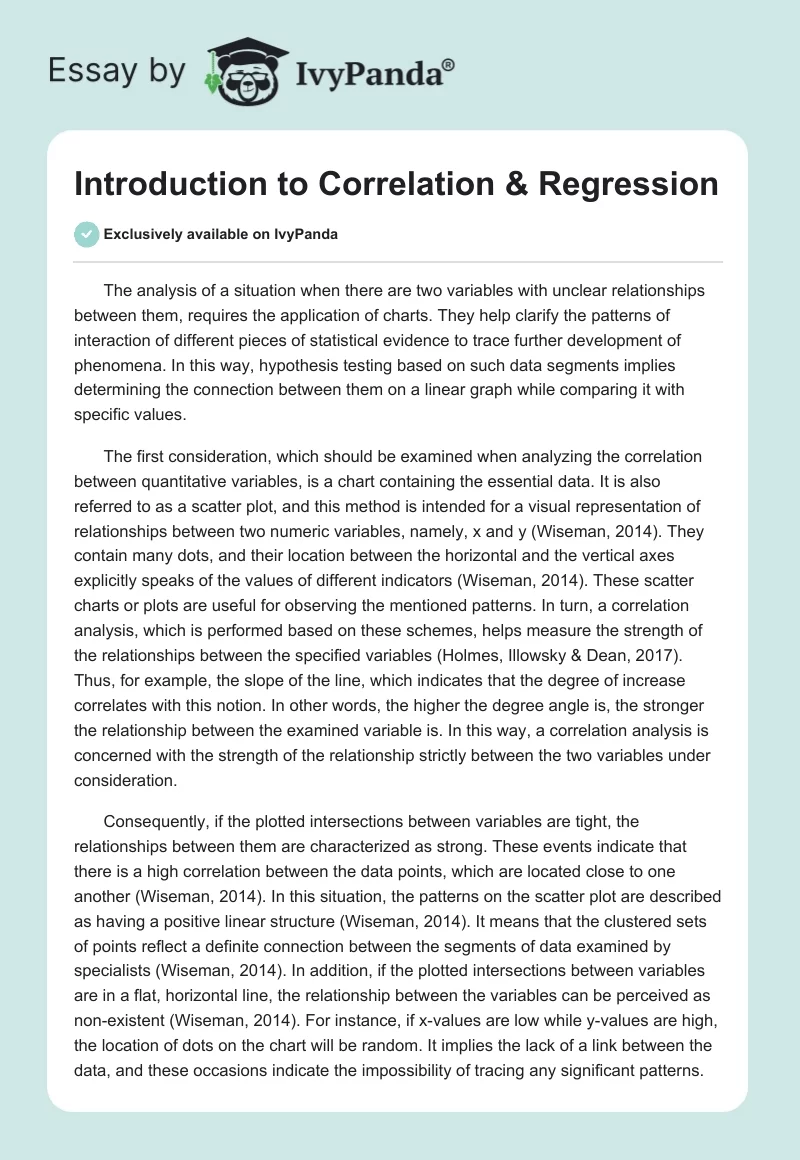 Essay by IvyPanda®

Introduction to Correlation & Regression

Exclusively available on IvyPanda

The analysis of a situation when there are two variables with unclear relationships between them, requires the application of charts. They help clarify the patterns of interaction of different pieces of statistical evidence to trace further development of phenomena. In this way, hypothesis testing based on such data segments implies determining the connection between them on a linear graph while comparing it with specific values.

The first consideration, which should be examined when analyzing the correlation between quantitative variables, is a chart containing the essential data. It is also referred to as a scatter plot, and this method is intended for a visual representation of relationships between two numeric variables, namely, x and y (Wiseman, 2014). They contain many dots, and their location between the horizontal and the vertical axes explicitly speaks of the values of different indicators (Wiseman, 2014). These scatter charts or plots are useful for observing the mentioned patterns. In turn, a correlation analysis, which is performed based on these schemes, helps measure the strength of the relationships between the specified variables (Holmes, Illowsky & Dean, 2017). Thus, for example, the slope of the line, which indicates that the degree of increase correlates with this notion. In other words, the higher the degree angle is, the stronger the relationship between the examined variable is. In this way, a correlation analysis is concerned with the strength of the relationship strictly between the two variables under consideration.

Consequently, if the plotted intersections between variables are tight, the relationships between them are characterized as strong. These events indicate that there is a high correlation between the data points, which are located close to one another (Wiseman, 2014). In this situation, the patterns on the scatter plot are described as having a positive linear structure (Wiseman, 2014). It means that the clustered sets of points reflect a definite connection between the segments of data examined by specialists (Wiseman, 2014). In addition, if the plotted intersections between variables are in a flat, horizontal line, the relationship between the variables can be perceived as non-existent (Wiseman, 2014). For instance, if x-values are low while y-values are high, the location of dots on the chart will be random. It implies the lack of a link between the data, and these occasions indicate the impossibility of tracing any significant patterns.